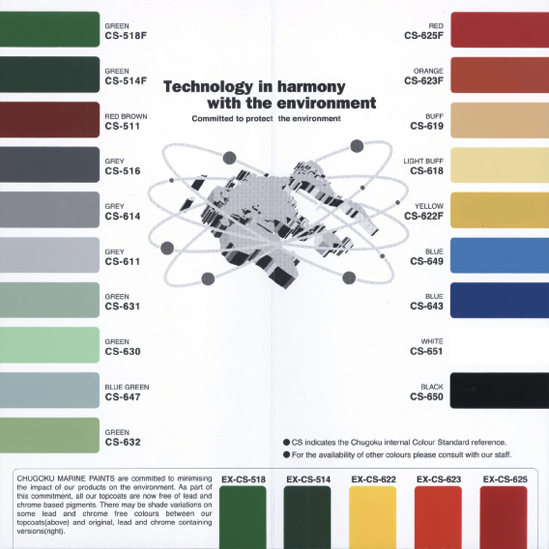 GREEN
CS-518F

GREEN
CS-514F

RED BROWN
CS-511

GREY
CS-516

GREY
CS-614

GREY
CS-611

GREEN
CS-631

GREEN
CS-630

BLUE GREEN
CS-647

GREEN
CS-632

Technology in harmony with the environment

Committed to protect the environment

RED
CS-625F

ORANGE
CS-623F

BUFF
CS-619

LIGHT BUFF
CS-618

YELLOW
CS-622F

BLUE
CS-649

BLUE
CS-643

WHITE
CS-651

BLACK
CS-650

● CS indicates the Chugoku internal Colour Standard reference.
● For the availability of other colours please consult with our staff.

CHUGOKU MARINE PAINTS are committed to minimising the impact of our products on the environment. As part of this commitment, all our topcoats are now free of lead and chrome based pigments. There may be shade variations on some lead and chrome free colours between our topcoats(above) and original, lead and chrome containing versions(right).

EX-CS-518

EX-CS-514

EX-CS-622

EX-CS-623

EX-CS-625